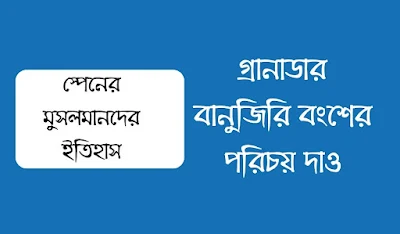 স্পেনের মুসলমানদের ইতিহাস

গ্রানাডার বানুজিরি বংশের পরিচয় দাও